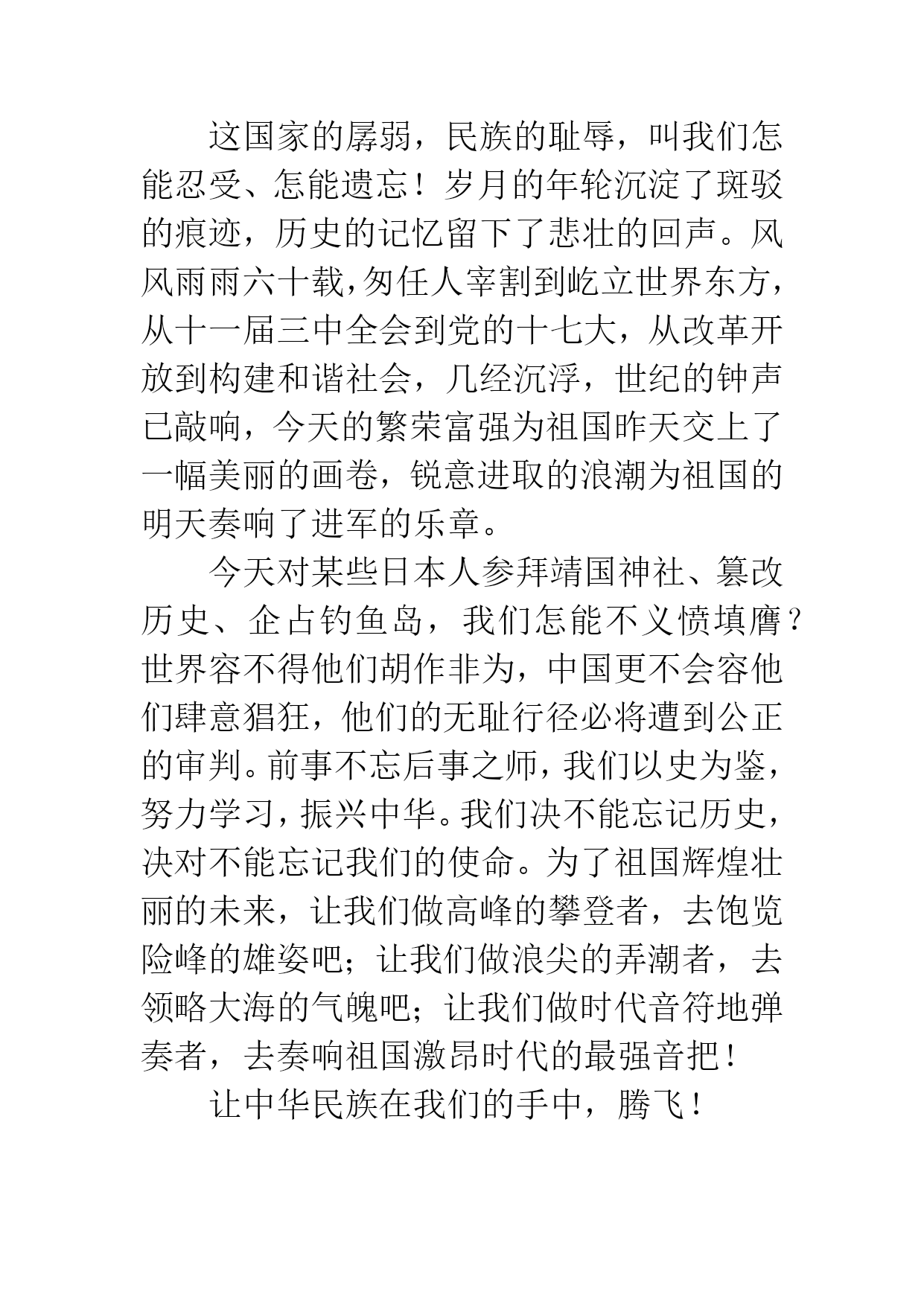 这国家的孱弱，民族的耻辱，叫我们怎能忍受、怎能遗忘！岁月的年轮沉淀了斑驳的痕迹，历史的记忆留下了悲壮的回声。风风雨雨六十载，匆任人宰割到屹立世界东方，从十一届三中全会到党的十七大，从改革开放到构建和谐社会，几经沉浮，世纪的钟声已敲响，今天的繁荣富强为祖国昨天交上了一幅美丽的画卷，锐意进取的浪潮为祖国的明天奏响了进军的乐章。

今天对某些日本人参拜靖国神社、篡改历史、企占钓鱼岛，我们怎能不义愤填膺？世界容不得他们胡作非为，中国更不会容他们肆意猖狂，他们的无耻行径必将遭到公正的审判。前事不忘后事之师，我们以史为鉴，努力学习，振兴中华。我们决不能忘记历史，决对不能忘记我们的使命。为了祖国辉煌壮丽的未来，让我们做高峰的攀登者，去饱览险峰的雄姿吧；让我们做浪尖的弄潮者，去领略大海的气魄吧；让我们做时代音符地弹奏者，去奏响祖国激昂时代的最强音把！

让中华民族在我们的手中，腾飞！